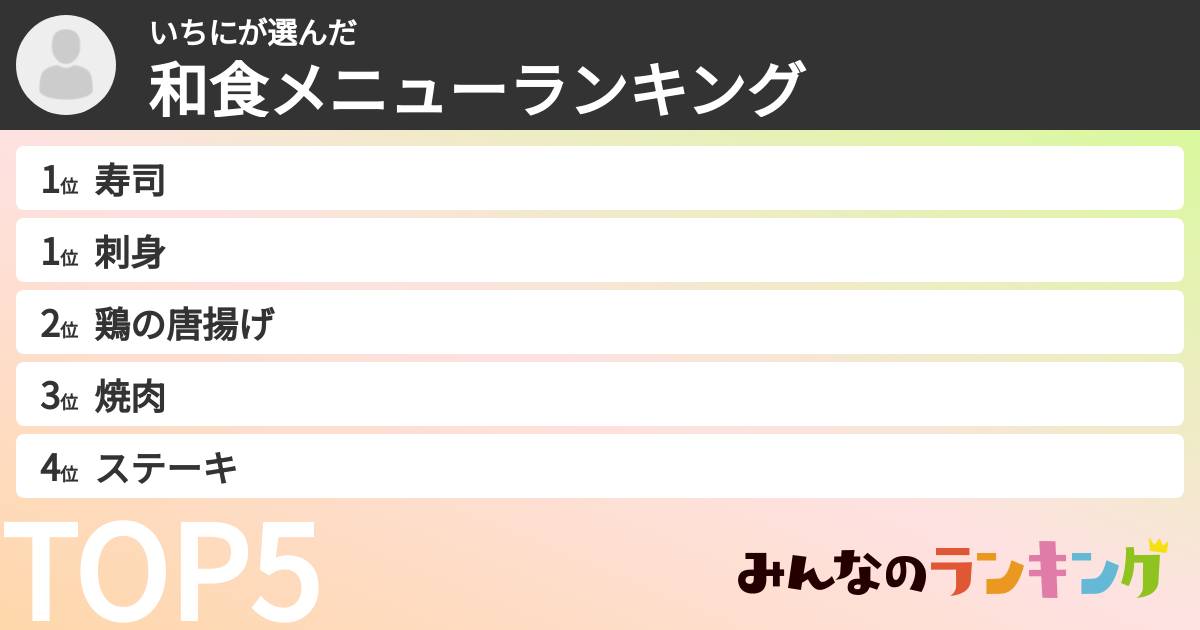 いちにが選んだ
和食メニューランキング

1位 寿司
1位 刺身
2位 鶏の唐揚げ
3位 焼肉
4位 ステーキ

TOP5

みんなのランキング